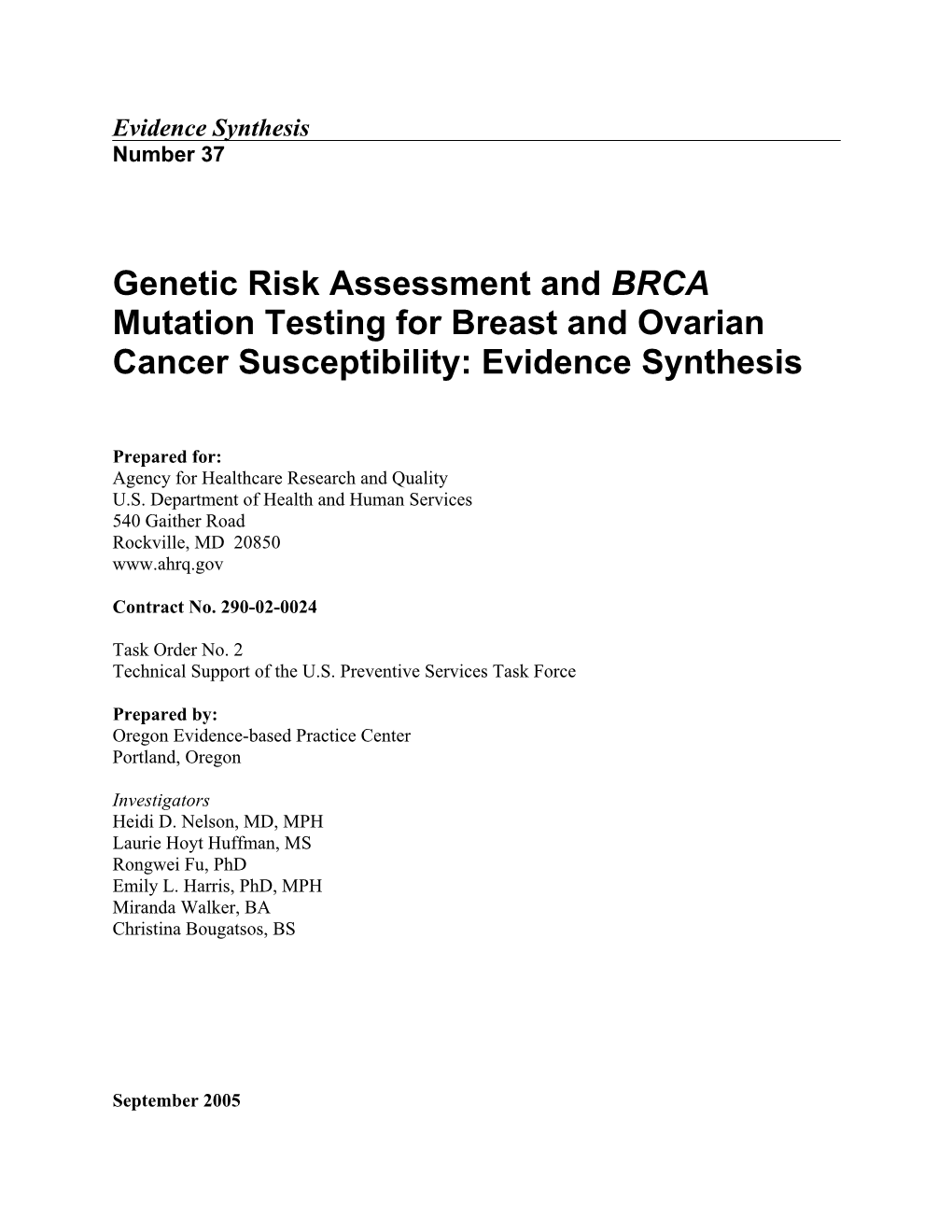 Evidence Synthesis
Number 37

Genetic Risk Assessment and BRCA Mutation Testing for Breast and Ovarian Cancer Susceptibility: Evidence Synthesis

Prepared for:
Agency for Healthcare Research and Quality
U.S. Department of Health and Human Services
540 Gaither Road
Rockville, MD 20850
www.ahrq.gov

Contract No. 290-02-0024

Task Order No. 2
Technical Support of the U.S. Preventive Services Task Force

Prepared by:
Oregon Evidence-based Practice Center
Portland, Oregon

Investigators
Heidi D. Nelson, MD, MPH
Laurie Hoyt Huffman, MS
Rongwei Fu, PhD
Emily L. Harris, PhD, MPH
Miranda Walker, BA
Christina Bougatsos, BS

September 2005